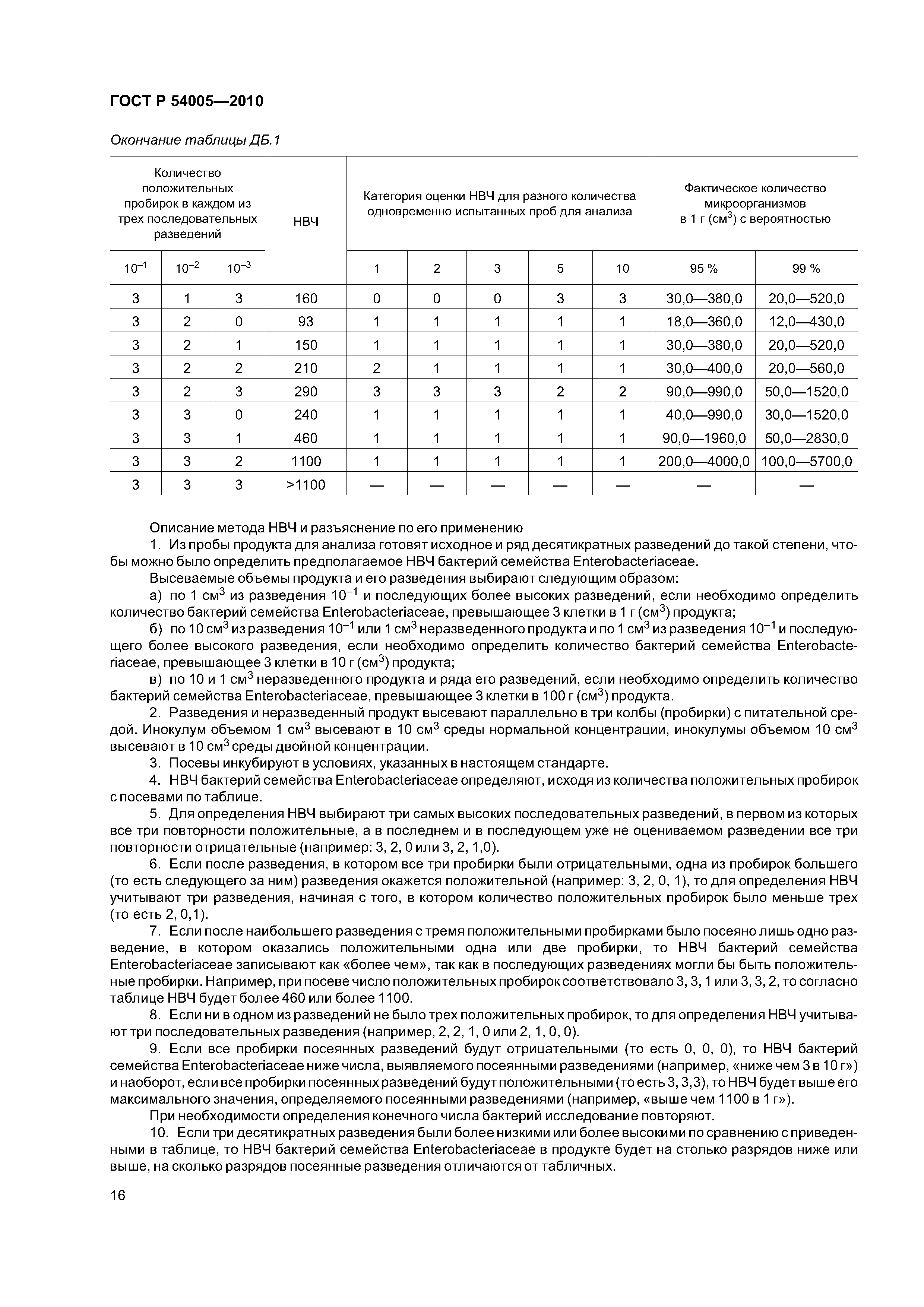 ГОСТ Р 54005—2010

Окончание таблицы ДБ.1

| Количество положительных пробирок в каждом из трех последовательных разведений | | | НВЧ | Категория оценки НВЧ для разного количества одновременно испытанных проб для анализа | | | | | Фактическое количество микроорганизмов в 1 г (см$^3$) с вероятностью | |
|---|---|---|---|---|---|---|---|---|---|---|
| $10^{-1}$ | $10^{-2}$ | $10^{-3}$ | | 1 | 2 | 3 | 5 | 10 | 95 % | 99 % |
| 3 | 1 | 3 | 160 | 0 | 0 | 0 | 3 | 3 | 30,0—380,0 | 20,0—520,0 |
| 3 | 2 | 0 | 93 | 1 | 1 | 1 | 1 | 1 | 18,0—360,0 | 12,0—430,0 |
| 3 | 2 | 1 | 150 | 1 | 1 | 1 | 1 | 1 | 30,0—380,0 | 20,0—520,0 |
| 3 | 2 | 2 | 210 | 2 | 1 | 1 | 1 | 1 | 30,0—400,0 | 20,0—560,0 |
| 3 | 2 | 3 | 290 | 3 | 3 | 3 | 2 | 2 | 90,0—990,0 | 50,0—1520,0 |
| 3 | 3 | 0 | 240 | 1 | 1 | 1 | 1 | 1 | 40,0—990,0 | 30,0—1520,0 |
| 3 | 3 | 1 | 460 | 1 | 1 | 1 | 1 | 1 | 90,0—1960,0 | 50,0—2830,0 |
| 3 | 3 | 2 | 1100 | 1 | 1 | 1 | 1 | 1 | 200,0—4000,0 | 100,0—5700,0 |
| 3 | 3 | 3 | >1100 | — | — | — | — | — | — | — |

Описание метода НВЧ и разъяснение по его применению

1. Из пробы продукта для анализа готовят исходное и ряд десятикратных разведений до такой степени, чтобы можно было определить предполагаемое НВЧ бактерий семейства Enterobacteriaceae.

Высеваемые объемы продукта и его разведения выбирают следующим образом:

а) по 1 см$^3$ из разведения $10^{-1}$ и последующих более высоких разведений, если необходимо определить количество бактерий семейства Enterobacteriaceae, превышающее 3 клетки в 1 г (см$^3$) продукта;

б) по 10 см$^3$ из разведения $10^{-1}$ или 1 см$^3$ неразведенного продукта и по 1 см$^3$ из разведения $10^{-1}$ и последующего более высокого разведения, если необходимо определить количество бактерий семейства Enterobacteriaceae, превышающее 3 клетки в 10 г (см$^3$) продукта;

в) по 10 и 1 см$^3$ неразведенного продукта и ряда его разведений, если необходимо определить количество бактерий семейства Enterobacteriaceae, превышающее 3 клетки в 100 г (см$^3$) продукта.

2. Разведения и неразведенный продукт высевают параллельно в три колбы (пробирки) с питательной средой. Инокулум объемом 1 см$^3$ высевают в 10 см$^3$ среды нормальной концентрации, инокулумы объемом 10 см$^3$ высевают в 10 см$^3$ среды двойной концентрации.

3. Посевы инкубируют в условиях, указанных в настоящем стандарте.

4. НВЧ бактерий семейства Enterobacteriaceae определяют, исходя из количества положительных пробирок с посевами по таблице.

5. Для определения НВЧ выбирают три самых высоких последовательных разведений, в первом из которых все три повторности положительные, а в последнем и в последующем уже не оцениваемом разведении все три повторности отрицательные (например: 3, 2, 0 или 3, 2, 1,0).

6. Если после разведения, в котором все три пробирки были отрицательными, одна из пробирок большего (то есть следующего за ним) разведения окажется положительной (например: 3, 2, 0, 1), то для определения НВЧ учитывают три разведения, начиная с того, в котором количество положительных пробирок было меньше трех (то есть 2, 0,1).

7. Если после наибольшего разведения с тремя положительными пробирками было посеяно лишь одно разведение, в котором оказались положительными одна или две пробирки, то НВЧ бактерий семейства Enterobacteriaceae записывают как «более чем», так как в последующих разведениях могли бы быть положительные пробирки. Например, при посеве число положительных пробирок соответствовало 3, 3, 1 или 3, 3, 2, то согласно таблице НВЧ будет более 460 или более 1100.

8. Если ни в одном из разведений не было трех положительных пробирок, то для определения НВЧ учитывают три последовательных разведения (например, 2, 2, 1, 0 или 2, 1, 0, 0).

9. Если все пробирки посеянных разведений будут отрицательными (то есть 0, 0, 0), то НВЧ бактерий семейства Enterobacteriaceae ниже числа, выявляемого посеянными разведениями (например, «ниже чем 3 в 10 г») и наоборот, если все пробирки посеянных разведений будут положительными (то есть 3, 3,3), то НВЧ будет выше его максимального значения, определяемого посеянными разведениями (например, «выше чем 1100 в 1 г»).

При необходимости определения конечного числа бактерий исследование повторяют.

10. Если три десятикратных разведения были более низкими или более высокими по сравнению с приведенными в таблице, то НВЧ бактерий семейства Enterobacteriaceae в продукте будет на столько разрядов ниже или выше, на сколько разрядов посеянные разведения отличаются от табличных.

16